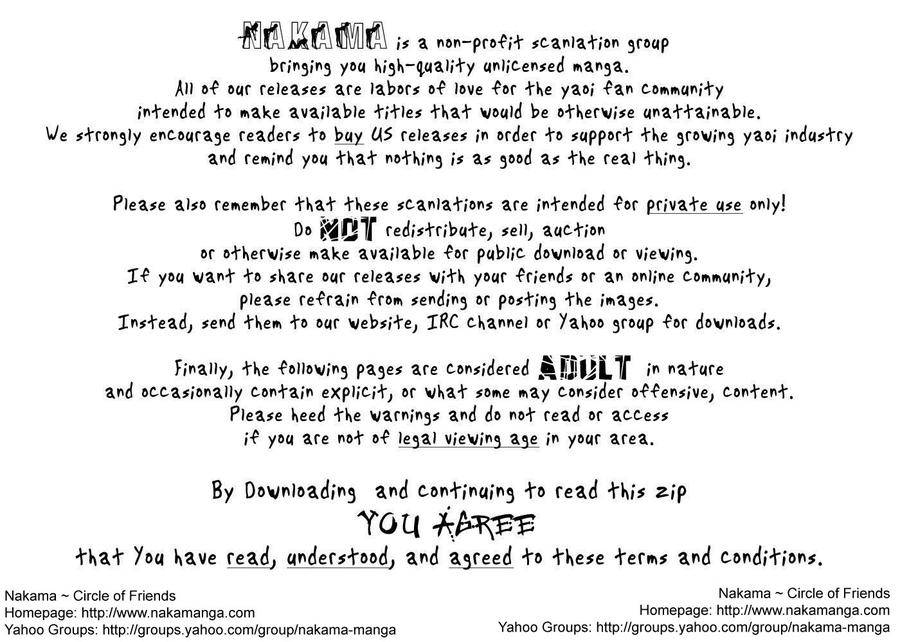 NAKAMA is a non-profit scanlation group bringing you high-quality unlicensed manga. All of our releases are labors of love for the yaoi fan community intended to make available titles that would be otherwise unattainable. We strongly encourage readers to buy US releases in order to support the growing yaoi industry and remind you that nothing is as good as the real thing.

Please also remember that these scanlations are intended for private use only! Do NOT redistribute, sell, auction or otherwise make available for public download or viewing. If you want to share our releases with your friends or an online community, please refrain from sending or posting the images. Instead, send them to our website, IRC channel or Yahoo group for downloads.

Finally, the following pages are considered ADULT in nature and occasionally contain explicit, or what some may consider offensive, content. Please heed the warnings and do not read or access if you are not of legal viewing age in your area.

By Downloading and continuing to read this zip
YOU AGREE
that You have read, understood, and agreed to these terms and conditions.

Nakama ~ Circle of Friends
Homepage: http://www.nakamanga.com
Yahoo Groups: http://groups.yahoo.com/group/nakama-manga

Nakama ~ Circle of Friends
Homepage: http://www.nakamanga.com
Yahoo Groups: http://groups.yahoo.com/group/nakama-manga